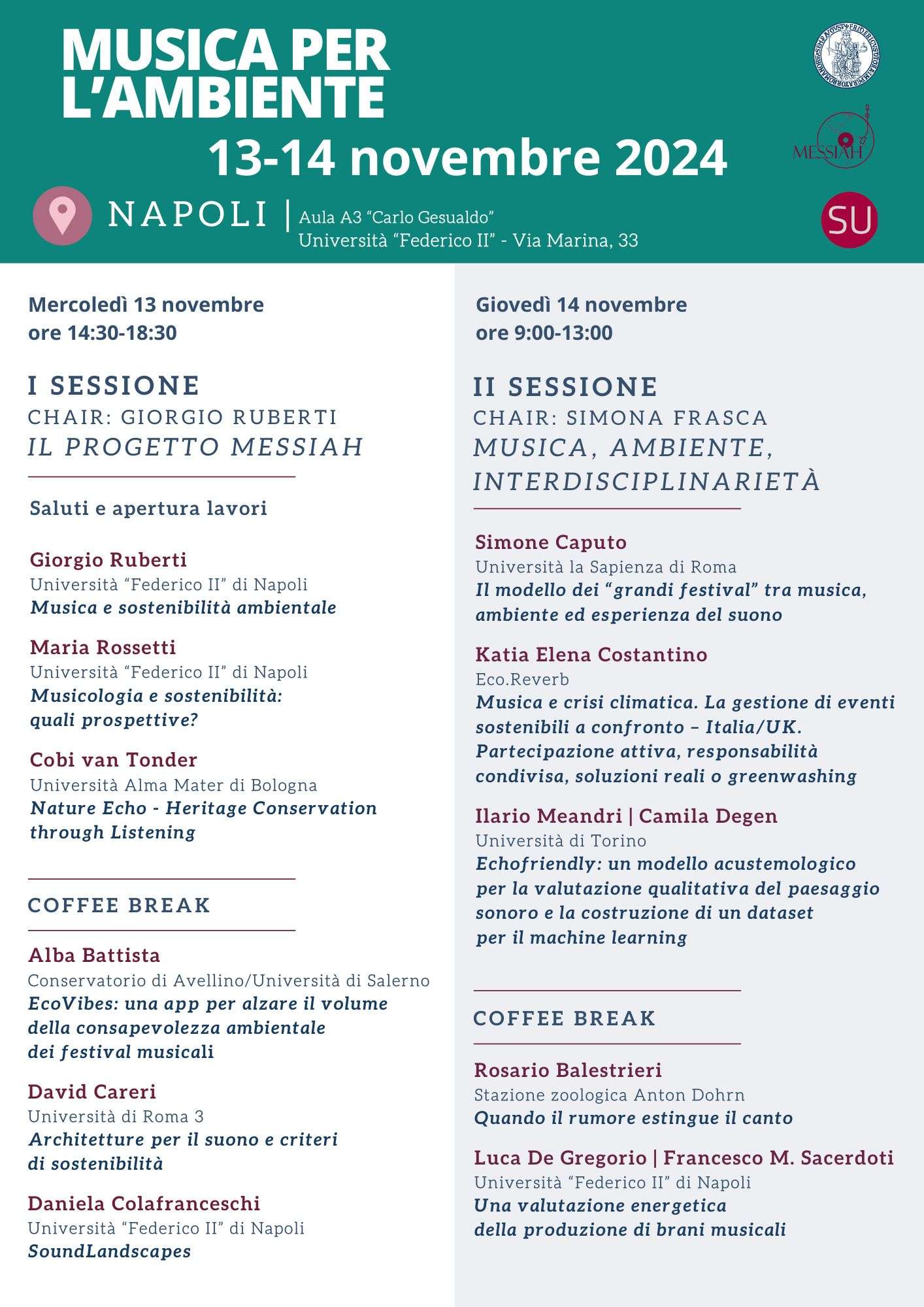 MUSICA PER L'AMBIENTE

13-14 novembre 2024

MESSIAH

SU

NAPOLI | Aula A3 "Carlo Gesualdo"
Università "Federico II" - Via Marina, 33

Mercoledì 13 novembre
ore 14:30-18:30

I SESSIONE
CHAIR: GIORGIO RUBERTI
IL PROGETTO MESSIAH

Saluti e apertura lavori

Giorgio Ruberti
Università "Federico II" di Napoli
Musica e sostenibilità ambientale

Maria Rossetti
Università "Federico II" di Napoli
Musicologia e sostenibilità: quali prospettive?

Cobi van Tonder
Università Alma Mater di Bologna
Nature Echo - Heritage Conservation through Listening

COFFEE BREAK

Alba Battista
Conservatorio di Avellino/Università di Salerno
EcoVibes: una app per alzare il volume della consapevolezza ambientale dei festival musicali

David Careri
Università di Roma 3
Architetture per il suono e criteri di sostenibilità

Daniela Colafranceschi
Università "Federico II" di Napoli
SoundLandscapes

Giovedì 14 novembre
ore 9:00-13:00

II SESSIONE
CHAIR: SIMONA FRASCA
MUSICA, AMBIENTE, INTERDISCIPLINARIETÀ

Simone Caputo
Università la Sapienza di Roma
Il modello dei "grandi festival" tra musica, ambiente ed esperienza del suono

Katia Elena Costantino
Eco.Reverb
Musica e crisi climatica. La gestione di eventi sostenibili a confronto – Italia/UK. Partecipazione attiva, responsabilità condivisa, soluzioni reali o greenwashing

Ilario Meandri | Camila Degen
Università di Torino
Echofriendly: un modello acustemologico per la valutazione qualitativa del paesaggio sonoro e la costruzione di un dataset per il machine learning

COFFEE BREAK

Rosario Balestrieri
Stazione zoologica Anton Dohrn
Quando il rumore estingue il canto

Luca De Gregorio | Francesco M. Sacerdoti
Università "Federico II" di Napoli
Una valutazione energetica della produzione di brani musicali